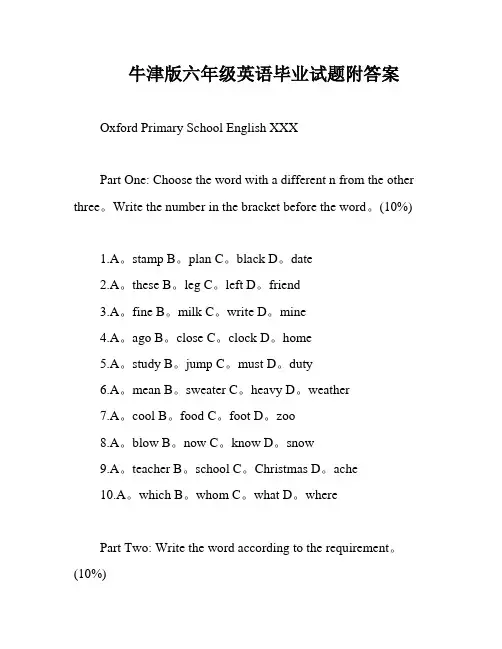 牛津版六年级英语毕业试题附答案

Oxford Primary School English XXX

Part One: Choose the word with a different n from the other three。Write the number in the bracket before the word。(10%)

1.A。stamp B。plan C。black D。date
2.A。these B。leg C。left D。friend
3.A。fine B。milk C。write D。mine
4.A。ago B。close C。clock D。home
5.A。study B。jump C。must D。duty
6.A。mean B。sweater C。heavy D。weather
7.A。cool B。food C。foot D。zoo
8.A。blow B。now C。know D。snow
9.A。teacher B。school C。Christmas D。ache
10.A。which B。whom C。what D。where

Part Two: Write the word according to the requirement。(10%)